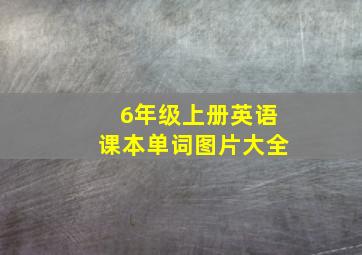 6年级上册英语
课本单词图片大全